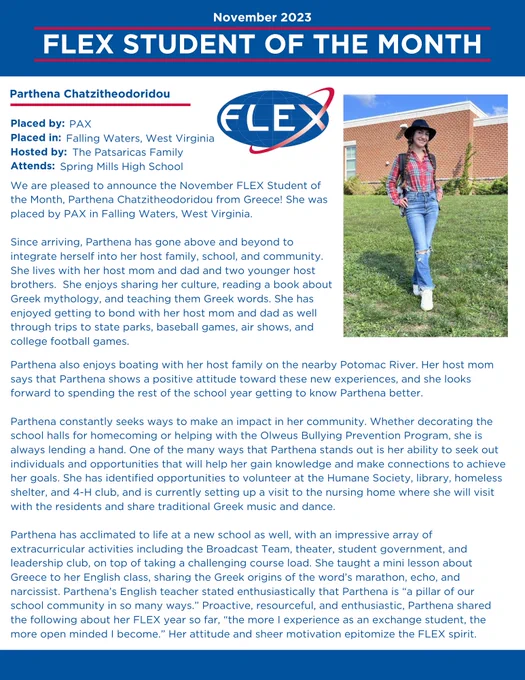 November 2023

FLEX STUDENT OF THE MONTH

Parthena Chatzitheodoridou

FLEX

Placed by: PAX
Placed in: Falling Waters, West Virginia
Hosted by: The Patsaricas Family
Attends: Spring Mills High School

We are pleased to announce the November FLEX Student of the Month, Parthena Chatzitheodoridou from Greece! She was placed by PAX in Falling Waters, West Virginia.

Since arriving, Parthena has gone above and beyond to integrate herself into her host family, school, and community. She lives with her host mom and dad and two younger host brothers. She enjoys sharing her culture, reading a book about Greek mythology, and teaching them Greek words. She has enjoyed getting to bond with her host mom and dad as well through trips to state parks, baseball games, air shows, and college football games.

Parthena also enjoys boating with her host family on the nearby Potomac River. Her host mom says that Parthena shows a positive attitude toward these new experiences, and she looks forward to spending the rest of the school year getting to know Parthena better.

Parthena constantly seeks ways to make an impact in her community. Whether decorating the school halls for homecoming or helping with the Olweus Bullying Prevention Program, she is always lending a hand. One of the many ways that Parthena stands out is her ability to seek out individuals and opportunities that will help her gain knowledge and make connections to achieve her goals. She has identified opportunities to volunteer at the Humane Society, library, homeless shelter, and 4-H club, and is currently setting up a visit to the nursing home where she will visit with the residents and share traditional Greek music and dance.

Parthena has acclimated to life at a new school as well, with an impressive array of extracurricular activities including the Broadcast Team, theater, student government, and leadership club, on top of taking a challenging course load. She taught a mini lesson about Greece to her English class, sharing the Greek origins of the word's marathon, echo, and narcissist. Parthena's English teacher stated enthusiastically that Parthena is "a pillar of our school community in so many ways." Proactive, resourceful, and enthusiastic, Parthena shared the following about her FLEX year so far, "the more I experience as an exchange student, the more open minded I become." Her attitude and sheer motivation epitomize the FLEX spirit.